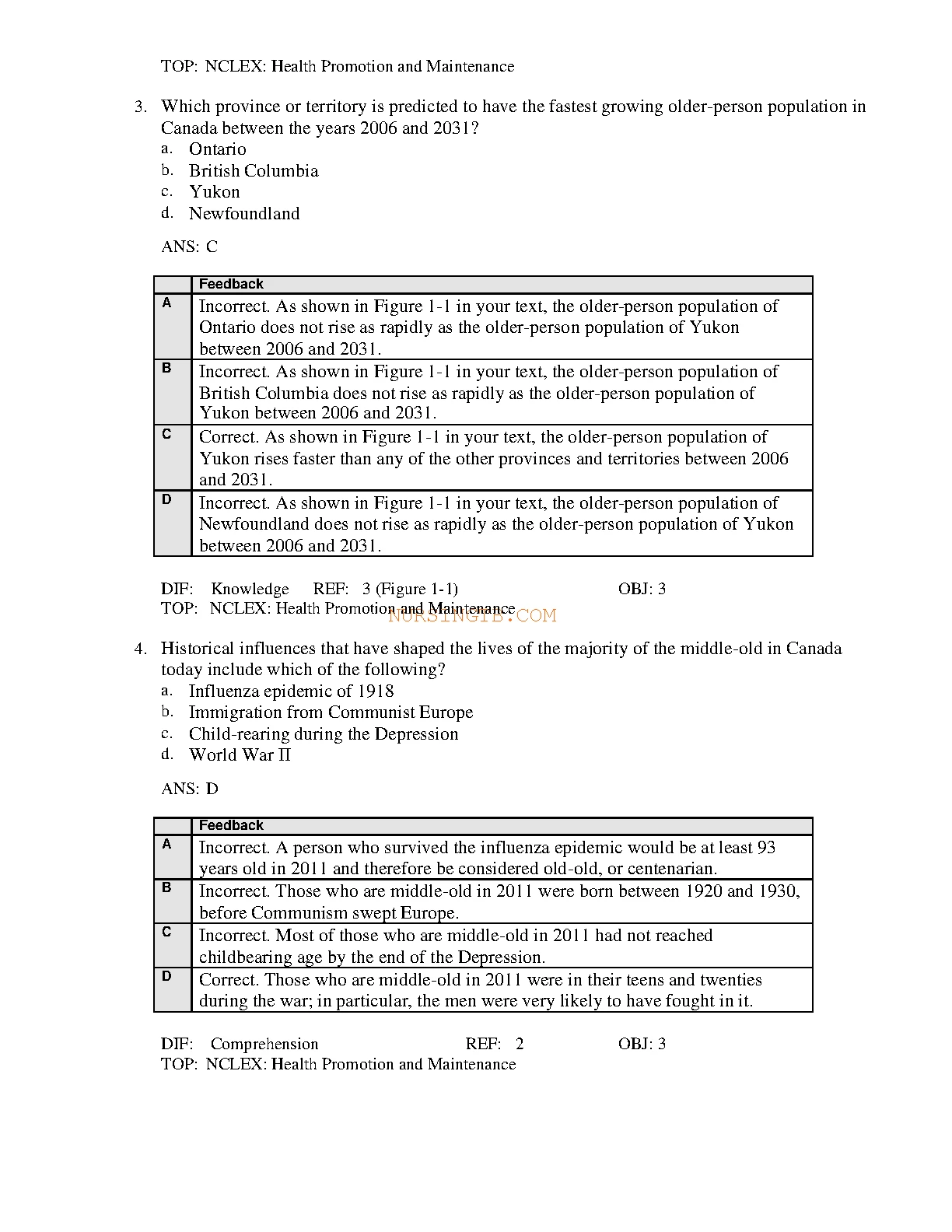 TOP: NCLEX: Health Promotion and Maintenance

3. Which province or territory is predicted to have the fastest growing older-person population in Canada between the years 2006 and 2031?
a. Ontario
b. British Columbia
c. Yukon
d. Newfoundland

ANS: C

| | Feedback |
|---|---|
| A | Incorrect. As shown in Figure 1-1 in your text, the older-person population of Ontario does not rise as rapidly as the older-person population of Yukon between 2006 and 2031. |
| B | Incorrect. As shown in Figure 1-1 in your text, the older-person population of British Columbia does not rise as rapidly as the older-person population of Yukon between 2006 and 2031. |
| C | Correct. As shown in Figure 1-1 in your text, the older-person population of Yukon rises faster than any of the other provinces and territories between 2006 and 2031. |
| D | Incorrect. As shown in Figure 1-1 in your text, the older-person population of Newfoundland does not rise as rapidly as the older-person population of Yukon between 2006 and 2031. |

DIF: Knowledge REF: 3 (Figure 1-1) OBJ: 3
TOP: NCLEX: Health Promotion and Maintenance
NURSINGTB.COM

4. Historical influences that have shaped the lives of the majority of the middle-old in Canada today include which of the following?
a. Influenza epidemic of 1918
b. Immigration from Communist Europe
c. Child-rearing during the Depression
d. World War II

ANS: D

| | Feedback |
|---|---|
| A | Incorrect. A person who survived the influenza epidemic would be at least 93 years old in 2011 and therefore be considered old-old, or centenarian. |
| B | Incorrect. Those who are middle-old in 2011 were born between 1920 and 1930, before Communism swept Europe. |
| C | Incorrect. Most of those who are middle-old in 2011 had not reached childbearing age by the end of the Depression. |
| D | Correct. Those who are middle-old in 2011 were in their teens and twenties during the war; in particular, the men were very likely to have fought in it. |

DIF: Comprehension REF: 2 OBJ: 3
TOP: NCLEX: Health Promotion and Maintenance